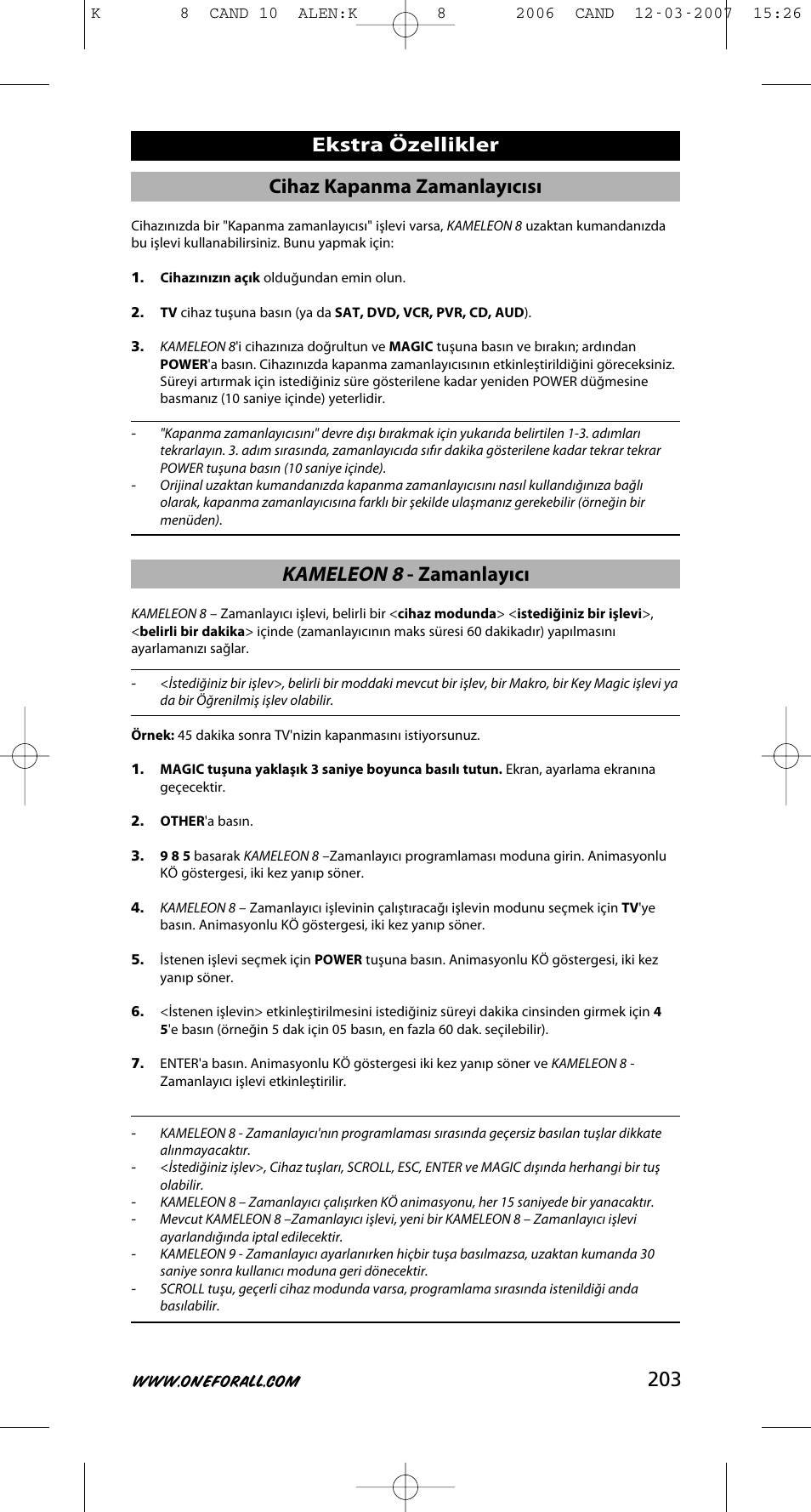 K 8 CAND 10 ALEN:K 8 2006 CAND 12-03-2007 15:26

Ekstra Özellikler

Cihaz Kapanma Zamanlayıcısı

Cihazınızda bir "Kapanma zamanlayıcısı" işlevi varsa, KAMELEON 8 uzaktan kumandanızda bu işlevi kullanabilirsiniz. Bunu yapmak için:

1. Cihazınızın açık olduğundan emin olun.

2. TV cihaz tuşuna basın (ya da SAT, DVD, VCR, PVR, CD, AUD).

3. KAMELEON 8'i cihazınıza doğrultun ve MAGIC tuşuna basın ve bırakın; ardından POWER'a basın. Cihazınızda kapanma zamanlayıcısının etkinleştirildiğini göreceksiniz. Süreyi artırmak için istediğiniz süre gösterilene kadar yeniden POWER düğmesine basmanız (10 saniye içinde) yeterlidir.

- "Kapanma zamanlayıcısını" devre dışı bırakmak için yukarıda belirtilen 1-3. adımları tekrarlayın. 3. adım sırasında, zamanlayıcıda sıfır dakika gösterilene kadar tekrar tekrar POWER tuşuna basın (10 saniye içinde).
- Orijinal uzaktan kumandanızda kapanma zamanlayıcısını nasıl kullandığınıza bağlı olarak, kapanma zamanlayıcısına farklı bir şekilde ulaşmanız gerekebilir (örneğin bir menüden).

KAMELEON 8 - Zamanlayıcı

KAMELEON 8 – Zamanlayıcı işlevi, belirli bir <cihaz modunda> <istediğiniz bir işlevi>, <belirli bir dakika> içinde (zamanlayıcının maks süresi 60 dakikadır) yapılmasını ayarlamanızı sağlar.

- <İstediğiniz bir işlev>, belirli bir moddaki mevcut bir işlev, bir Makro, bir Key Magic işlevi ya da bir Öğrenilmiş işlev olabilir.

Örnek: 45 dakika sonra TV'nizin kapanmasını istiyorsunuz.

1. MAGIC tuşuna yaklaşık 3 saniye boyunca basılı tutun. Ekran, ayarlama ekranına geçecektir.

2. OTHER'a basın.

3. 9 8 5 basarak KAMELEON 8 –Zamanlayıcı programlaması moduna girin. Animasyonlu KÖ göstergesi, iki kez yanıp söner.

4. KAMELEON 8 – Zamanlayıcı işlevinin çalıştıracağı işlevin modunu seçmek için TV'ye basın. Animasyonlu KÖ göstergesi, iki kez yanıp söner.

5. İstenen işlevi seçmek için POWER tuşuna basın. Animasyonlu KÖ göstergesi, iki kez yanıp söner.

6. <İstenen işlevin> etkinleştirilmesini istediğiniz süreyi dakika cinsinden girmek için 4 5'e basın (örneğin 5 dak için 05 basın, en fazla 60 dak. seçilebilir).

7. ENTER'a basın. Animasyonlu KÖ göstergesi iki kez yanıp söner ve KAMELEON 8 - Zamanlayıcı işlevi etkinleştirilir.

- KAMELEON 8 - Zamanlayıcı'nın programlaması sırasında geçersiz basılan tuşlar dikkate alınmayacaktır.
- <İstediğiniz işlev>, Cihaz tuşları, SCROLL, ESC, ENTER ve MAGIC dışında herhangi bir tuş olabilir.
- KAMELEON 8 – Zamanlayıcı çalışırken KÖ animasyonu, her 15 saniyede bir yanacaktır.
- Mevcut KAMELEON 8 –Zamanlayıcı işlevi, yeni bir KAMELEON 8 – Zamanlayıcı işlevi ayarlandığında iptal edilecektir.
- KAMELEON 9 - Zamanlayıcı ayarlanırken hiçbir tuşa basılmazsa, uzaktan kumanda 30 saniye sonra kullanıcı moduna geri dönecektir.
- SCROLL tuşu, geçerli cihaz modunda varsa, programlama sırasında istenildiği anda basılabilir.

WWW.ONEFORALL.COM 203